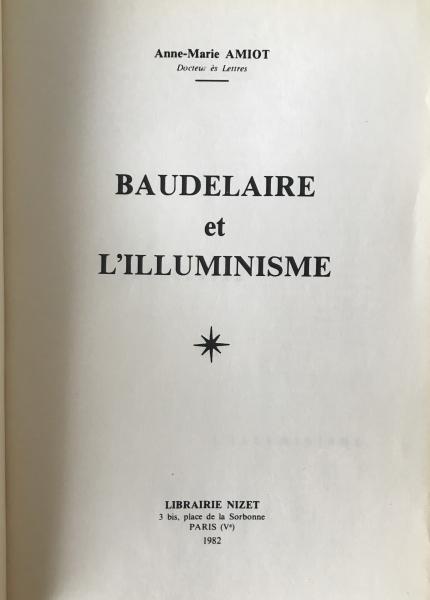 Anne-Marie AMIOT
Docteur ès Lettres

BAUDELAIRE
et
L'ILLUMINISME

LIBRAIRIE NIZET
3 bis, place de la Sorbonne
PARIS (Ve)
1982